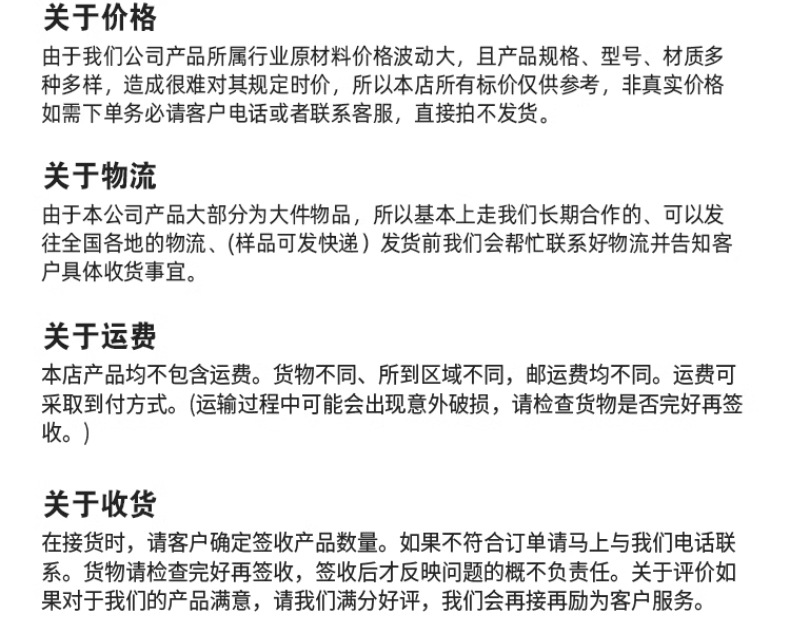 关于价格

由于我们公司产品所属行业原材料价格波动大，且产品规格、型号、材质多种多样，造成很难对其规定时价，所以本店所有标价仅供参考，非真实价格如需下单务必请客户电话或者联系客服，直接拍不发货。

关于物流

由于本公司产品大部分为大件物品，所以基本上走我们长期合作的、可以发往全国各地的物流、(样品可发快递）发货前我们会帮忙联系好物流并告知客户具体收货事宜。

关于运费

本店产品均不包含运费。货物不同、所到区域不同，邮运费均不同。运费可采取到付方式。(运输过程中可能会出现意外破损，请检查货物是否完好再签收。)

关于收货

在接货时，请客户确定签收产品数量。如果不符合订单请马上与我们电话联系。货物请检查完好再签收，签收后才反映问题的概不负责任。关于评价如果对于我们的产品满意，请我们满分好评，我们会再接再励为客户服务。